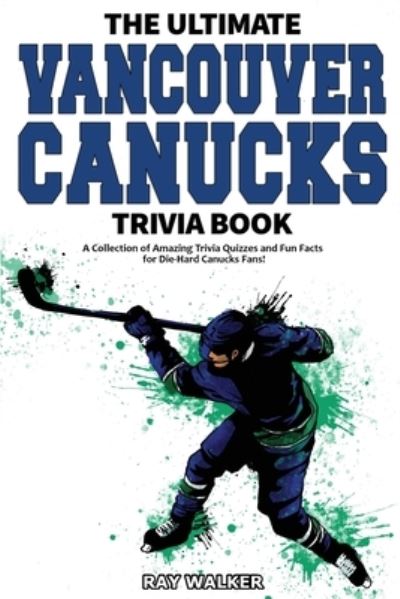 THE ULTIMATE
VANCOUVER CANUCKS
TRIVIA BOOK

A Collection of Amazing Trivia Quizzes and Fun Facts for Die-Hard Canucks Fans!

RAY WALKER